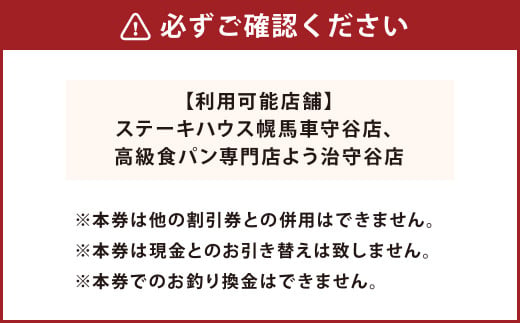 必ずご確認ください

【利用可能店舗】
ステーキハウス幌馬車守谷店、
高級食パン専門店よう治守谷店

※本券は他の割引券との併用はできません。
※本券は現金とのお引き替えは致しません。
※本券でのお釣り換金はできません。